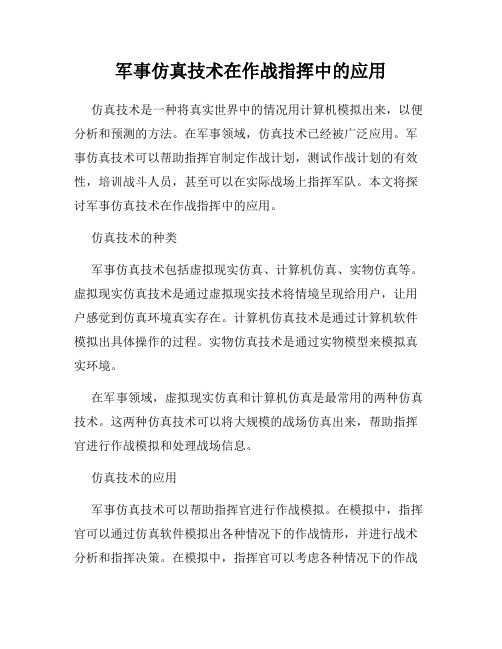 军事仿真技术在作战指挥中的应用

仿真技术是一种将真实世界中的情况用计算机模拟出来，以便分析和预测的方法。在军事领域，仿真技术已经被广泛应用。军事仿真技术可以帮助指挥官制定作战计划，测试作战计划的有效性，培训战斗人员，甚至可以在实际战场上指挥军队。本文将探讨军事仿真技术在作战指挥中的应用。

仿真技术的种类

军事仿真技术包括虚拟现实仿真、计算机仿真、实物仿真等。虚拟现实仿真技术是通过虚拟现实技术将情境呈现给用户，让用户感觉到仿真环境真实存在。计算机仿真技术是通过计算机软件模拟出具体操作的过程。实物仿真技术是通过实物模型来模拟真实环境。

在军事领域，虚拟现实仿真和计算机仿真是最常用的两种仿真技术。这两种仿真技术可以将大规模的战场仿真出来，帮助指挥官进行作战模拟和处理战场信息。

仿真技术的应用

军事仿真技术可以帮助指挥官进行作战模拟。在模拟中，指挥官可以通过仿真软件模拟出各种情况下的作战情形，并进行战术分析和指挥决策。在模拟中，指挥官可以考虑各种情况下的作战